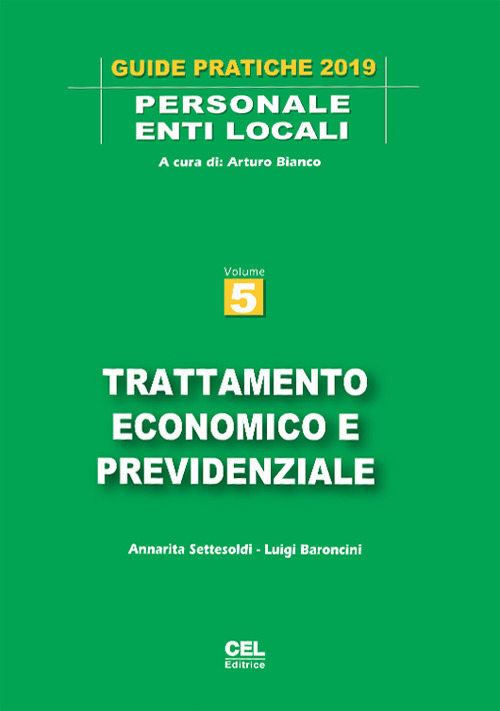 GUIDE PRATICHE 2019
PERSONALE ENTI LOCALI
A cura di: Arturo Bianco

Volume
5

TRATTAMENTO ECONOMICO E PREVIDENZIALE

Annarita Settesoldi - Luigi Baroncini

CEL
Editrice